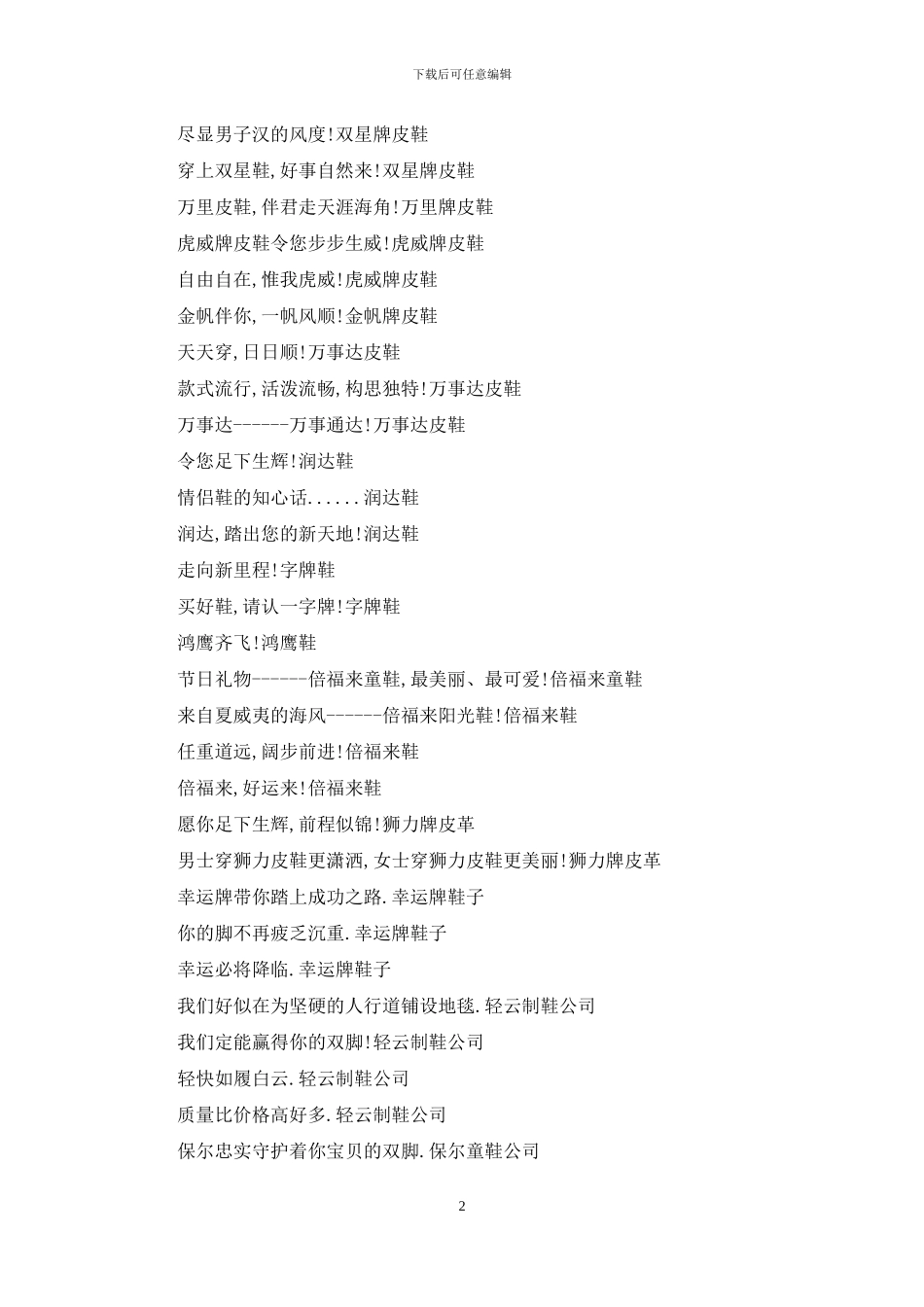 下载后可任意编辑

尽显男子汉的风度!双星牌皮鞋

穿上双星鞋,好事自然来!双星牌皮鞋

万里皮鞋,伴君走天涯海角!万里牌皮鞋

虎威牌皮鞋令您步步生威!虎威牌皮鞋

自由自在,惟我虎威!虎威牌皮鞋

金帆伴你,一帆风顺!金帆牌皮鞋

天天穿,日日顺!万事达皮鞋

款式流行,活泼流畅,构思独特!万事达皮鞋

万事达------万事通达!万事达皮鞋

令您足下生辉!润达鞋

情侣鞋的知心话......润达鞋

润达,踏出您的新天地!润达鞋

走向新里程!字牌鞋

买好鞋,请认一字牌!字牌鞋

鸿鹰齐飞!鸿鹰鞋

节日礼物------倍福来童鞋,最美丽、最可爱!倍福来童鞋

来自夏威夷的海风------倍福来阳光鞋!倍福来鞋

任重道远,阔步前进!倍福来鞋

倍福来,好运来!倍福来鞋

愿你足下生辉,前程似锦!狮力牌皮革

男士穿狮力皮鞋更潇洒,女士穿狮力皮鞋更美丽!狮力牌皮革

幸运牌带你踏上成功之路.幸运牌鞋子

你的脚不再疲乏沉重.幸运牌鞋子

幸运必将降临.幸运牌鞋子

我们好似在为坚硬的人行道铺设地毯.轻云制鞋公司

我们定能赢得你的双脚!轻云制鞋公司

轻快如履白云.轻云制鞋公司

质量比价格高好多.轻云制鞋公司

保尔忠实守护着你宝贝的双脚.保尔童鞋公司

2